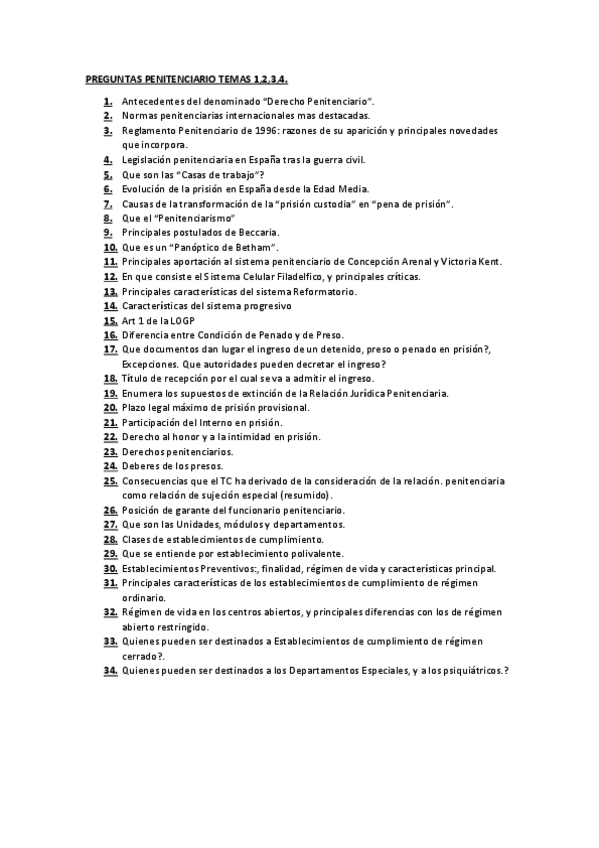 PREGUNTAS PENITENCIARIO TEMAS 1,2,3,4.

1. Antecedentes del denominado "Derecho Penitenciario".
2. Normas penitenciarias internacionales mas destacadas.
3. Reglamento Penitenciario de 1996: razones de su aparición y principales novedades que incorpora.
4. Legislación penitenciaria en España tras la guerra civil.
5. Que son las "Casas de trabajo"?
6. Evolución de la prisión en España desde la Edad Media.
7. Causas de la transformación de la "prisión custodia" en "pena de prisión".
8. Que el "Penitenciarismo"
9. Principales postulados de Beccaria.
10. Que es un "Panóptico de Betham".
11. Principales aportación al sistema penitenciario de Concepción Arenal y Victoria Kent.
12. En que consiste el Sistema Celular Filadelfico, y principales críticas.
13. Principales características del sistema Reformatorio.
14. Características del sistema progresivo
15. Art 1 de la LOGP
16. Diferencia entre Condición de Penado y de Preso.
17. Que documentos dan lugar el ingreso de un detenido, preso o penado en prisión?, Excepciones. Que autoridades pueden decretar el ingreso?
18. Título de recepción por el cual se va a admitir el ingreso.
19. Enumera los supuestos de extinción de la Relación Jurídica Penitenciaria.
20. Plazo legal máximo de prisión provisional.
21. Participación del Interno en prisión.
22. Derecho al honor y a la intimidad en prisión.
23. Derechos penitenciarios.
24. Deberes de los presos.
25. Consecuencias que el TC ha derivado de la consideración de la relación. penitenciaria como relación de sujeción especial (resumido).
26. Posición de garante del funcionario penitenciario.
27. Que son las Unidades, módulos y departamentos.
28. Clases de establecimientos de cumplimiento.
29. Que se entiende por establecimiento polivalente.
30. Establecimientos Preventivos:, finalidad, régimen de vida y características principal.
31. Principales características de los establecimientos de cumplimiento de régimen ordinario.
32. Régimen de vida en los centros abiertos, y principales diferencias con los de régimen abierto restringido.
33. Quienes pueden ser destinados a Establecimientos de cumplimiento de régimen cerrado?.
34. Quienes pueden ser destinados a los Departamentos Especiales, y a los psiquiátricos.?